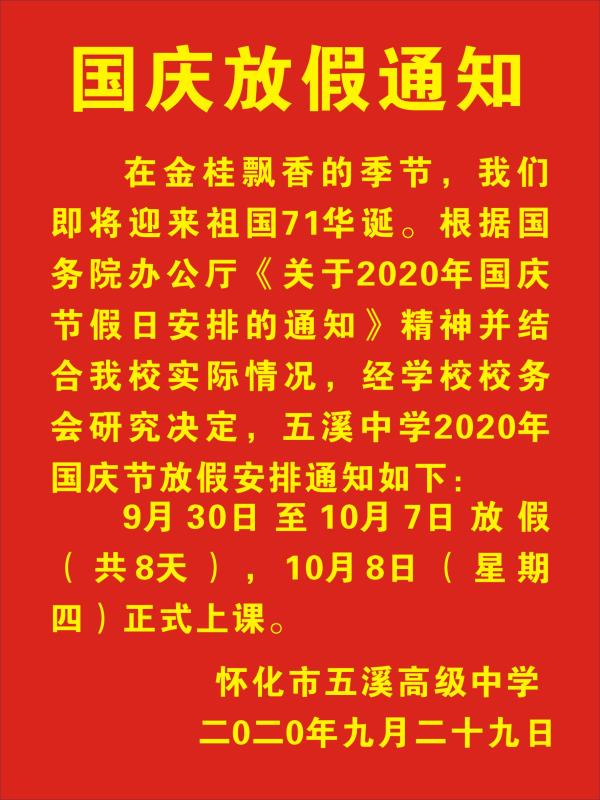 国庆放假通知

在金桂飘香的季节，我们即将迎来祖国71华诞。根据国务院办公厅《关于2020年国庆节假日安排的通知》精神并结合我校实际情况，经学校校务会研究决定，五溪中学2020年国庆节放假安排通知如下：

9月30日至10月7日放假（共8天），10月8日（星期四）正式上课。

怀化市五溪高级中学
二0二0年九月二十九日